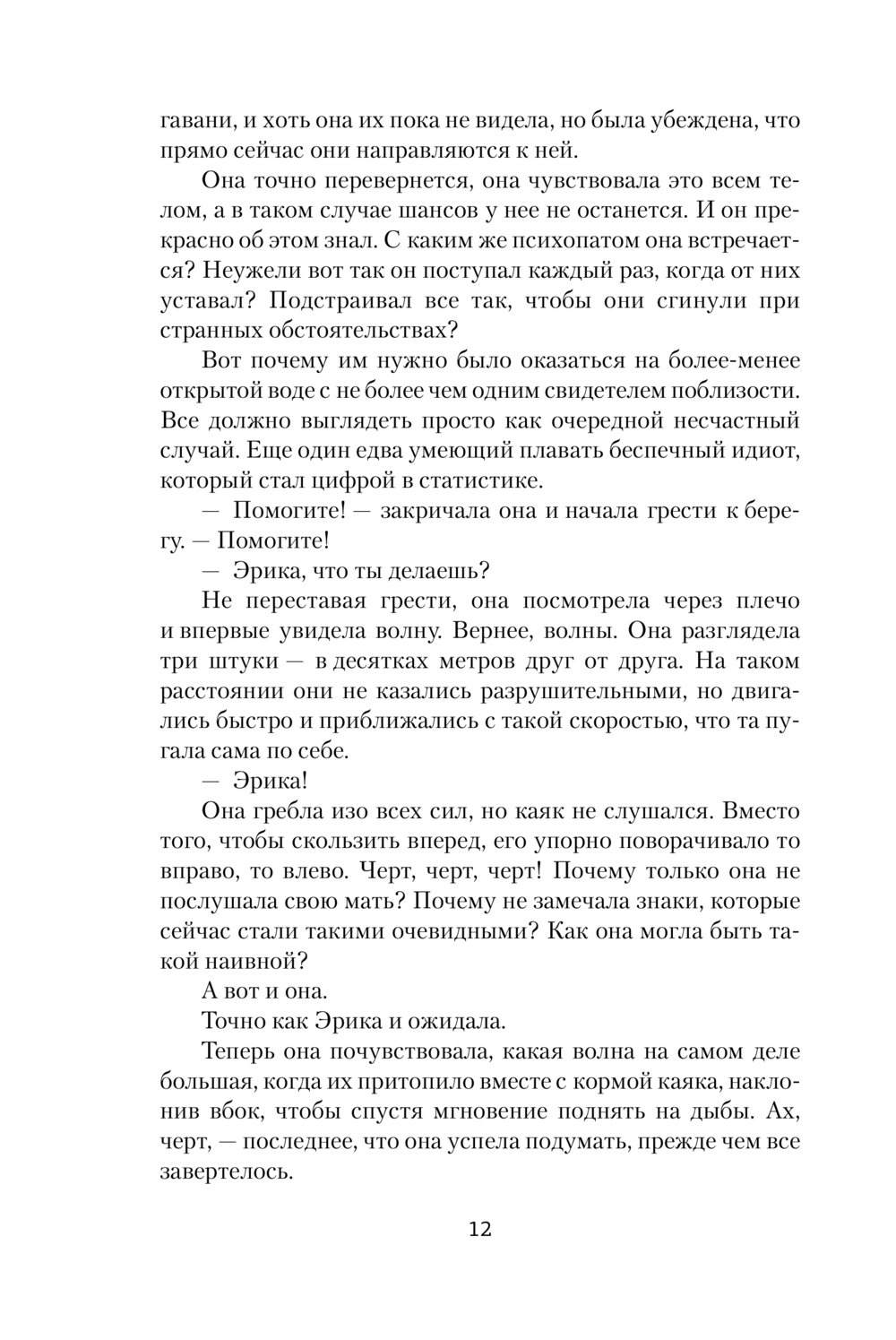 гавани, и хоть она их пока не видела, но была убеждена, что прямо сейчас они направляются к ней.

Она точно перевернется, она чувствовала это всем телом, а в таком случае шансов у нее не останется. И он прекрасно об этом знал. С каким же психопатом она встречается? Неужели вот так он поступал каждый раз, когда от них уставал? Подстраивал все так, чтобы они сгинули при странных обстоятельствах?

Вот почему им нужно было оказаться на более-менее открытой воде с не более чем одним свидетелем поблизости. Все должно выглядеть просто как очередной несчастный случай. Еще один едва умеющий плавать беспечный идиот, который стал цифрой в статистике.

— Помогите! — закричала она и начала грести к берегу. — Помогите!

— Эрика, что ты делаешь?

Не переставая грести, она посмотрела через плечо и впервые увидела волну. Вернее, волны. Она разглядела три штуки — в десятках метров друг от друга. На таком расстоянии они не казались разрушительными, но двигались быстро и приближались с такой скоростью, что та пугала сама по себе.

— Эрика!

Она гребла изо всех сил, но каяк не слушался. Вместо того, чтобы скользить вперед, его упорно поворачивало то вправо, то влево. Черт, черт, черт! Почему только она не послушала свою мать? Почему не замечала знаки, которые сейчас стали такими очевидными? Как она могла быть такой наивной?

А вот и она.

Точно как Эрика и ожидала.

Теперь она почувствовала, какая волна на самом деле большая, когда их притопило вместе с кормой каяка, наклонив вбок, чтобы спустя мгновение поднять на дыбы. Ах, черт, — последнее, что она успела подумать, прежде чем все завертелось.

12